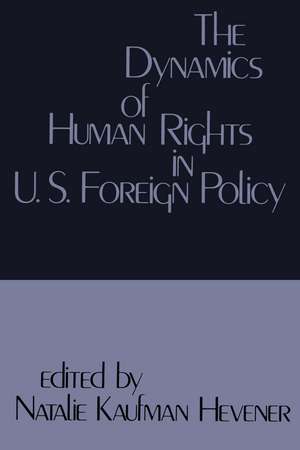 The Dynamics of Human Rights in U. S. Foreign Policy

edited by
Natalie Kaufman Hevener